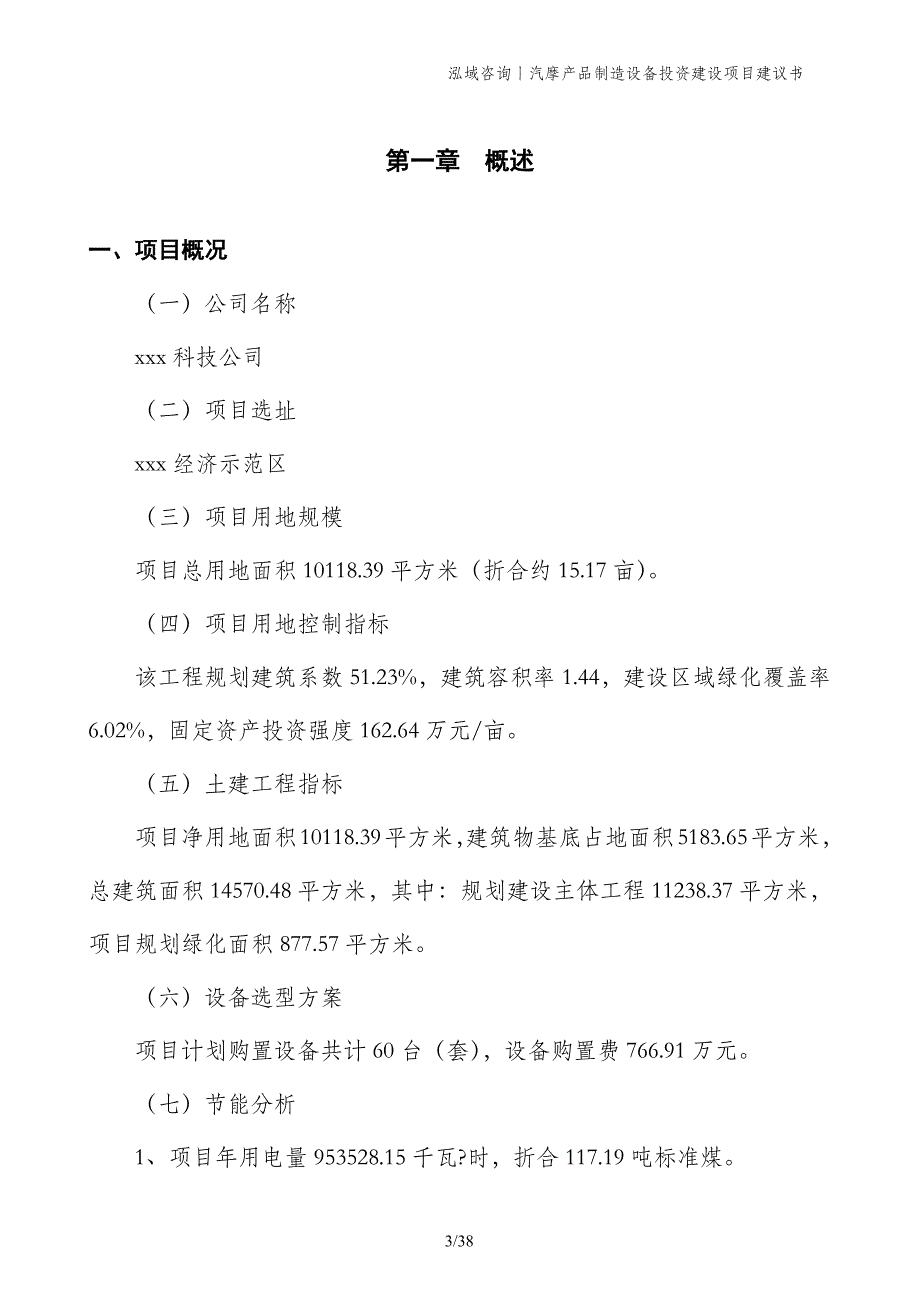 泓域咨询丨汽摩产品制造设备投资建设项目建议书

第一章　概述

一、项目概况

（一）公司名称

xxx 科技公司

（二）项目选址

xxx 经济示范区

（三）项目用地规模

项目总用地面积 10118.39 平方米（折合约 15.17 亩）。

（四）项目用地控制指标

该工程规划建筑系数 51.23%，建筑容积率 1.44，建设区域绿化覆盖率 6.02%，固定资产投资强度 162.64 万元/亩。

（五）土建工程指标

项目净用地面积 10118.39 平方米，建筑物基底占地面积 5183.65 平方米，总建筑面积 14570.48 平方米，其中：规划建设主体工程 11238.37 平方米，项目规划绿化面积 877.57 平方米。

（六）设备选型方案

项目计划购置设备共计 60 台（套），设备购置费 766.91 万元。

（七）节能分析

1、项目年用电量 953528.15 千瓦?时，折合 117.19 吨标准煤。

3/38